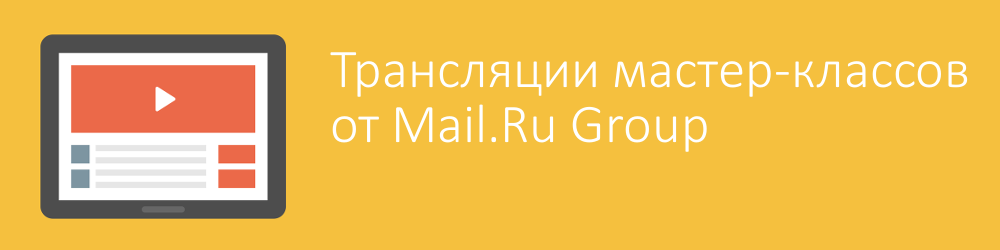 Трансляции мастер-классов от Mail.Ru Group